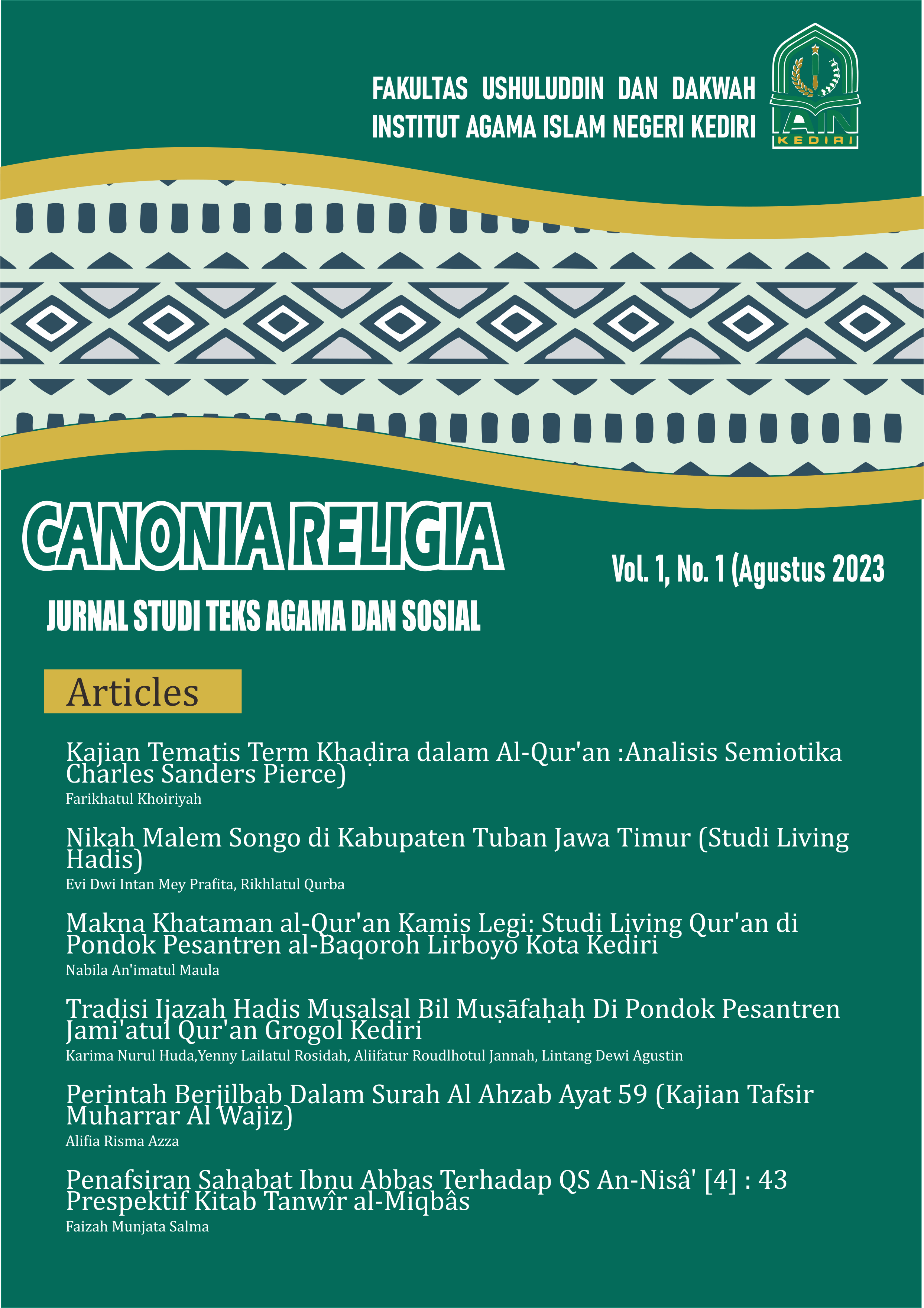 FAKULTAS USHULUDDIN DAN DAKWAH
INSTITUT AGAMA ISLAM NEGERI KEDIRI

IAIN
KEDIRI

CANONIA RELIGIA

Vol. 1, No. 1 (Agustus 2023

JURNAL STUDI TEKS AGAMA DAN SOSIAL

Articles

Kajian Tematis Term Khaḍira dalam Al-Qur'an :Analisis Semiotika Charles Sanders Pierce)
Farikhatul Khoiriyah

Nikah Malem Songo di Kabupaten Tuban Jawa Timur (Studi Living Hadis)
Evi Dwi Intan Mey Prafita, Rikhlatul Qurba

Makna Khataman al-Qur'an Kamis Legi: Studi Living Qur'an di Pondok Pesantren al-Baqoroh Lirboyo Kota Kediri
Nabila An'imatul Maula

Tradisi Ijazah Hadis Musalsal Bil Muṣāfaḥaḥ Di Pondok Pesantren Jami'atul Qur'an Grogol Kediri
Karima Nurul Huda,Yenny Lailatul Rosidah, Aliifatur Roudlhotul Jannah, Lintang Dewi Agustin

Perintah Berjilbab Dalam Surah Al Ahzab Ayat 59 (Kajian Tafsir Muharrar Al Wajiz)
Alifia Risma Azza

Penafsiran Sahabat Ibnu Abbas Terhadap QS An-Nisâ' [4] : 43 Prespektif Kitab Tanwîr al-Miqbâs
Faizah Munjata Salma